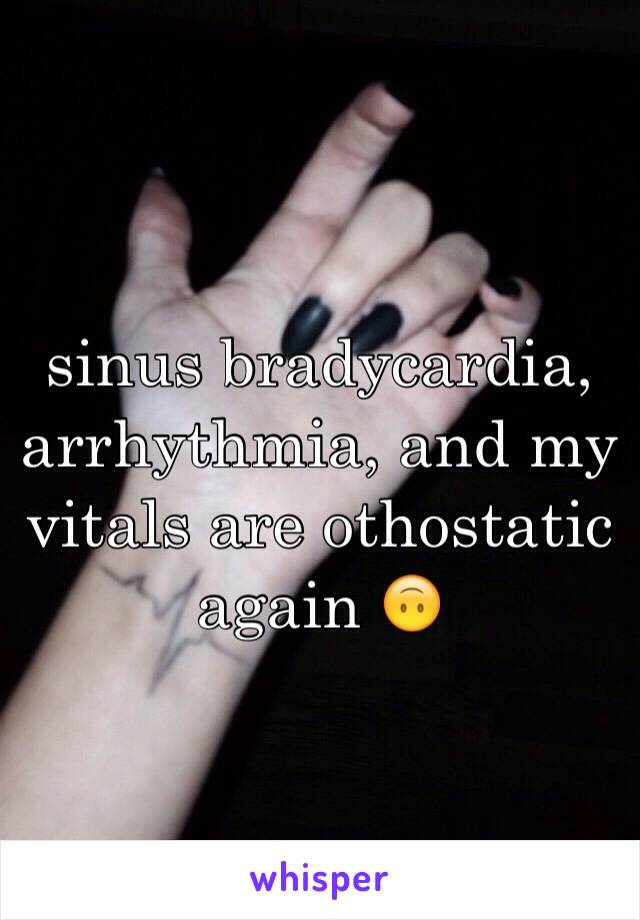 sinus bradycardia, arrhythmia, and my vitals are othostatic again 🙃

whisper